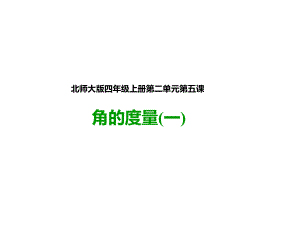 北师大版四年级上册第二单元第五课

角的度量(一)